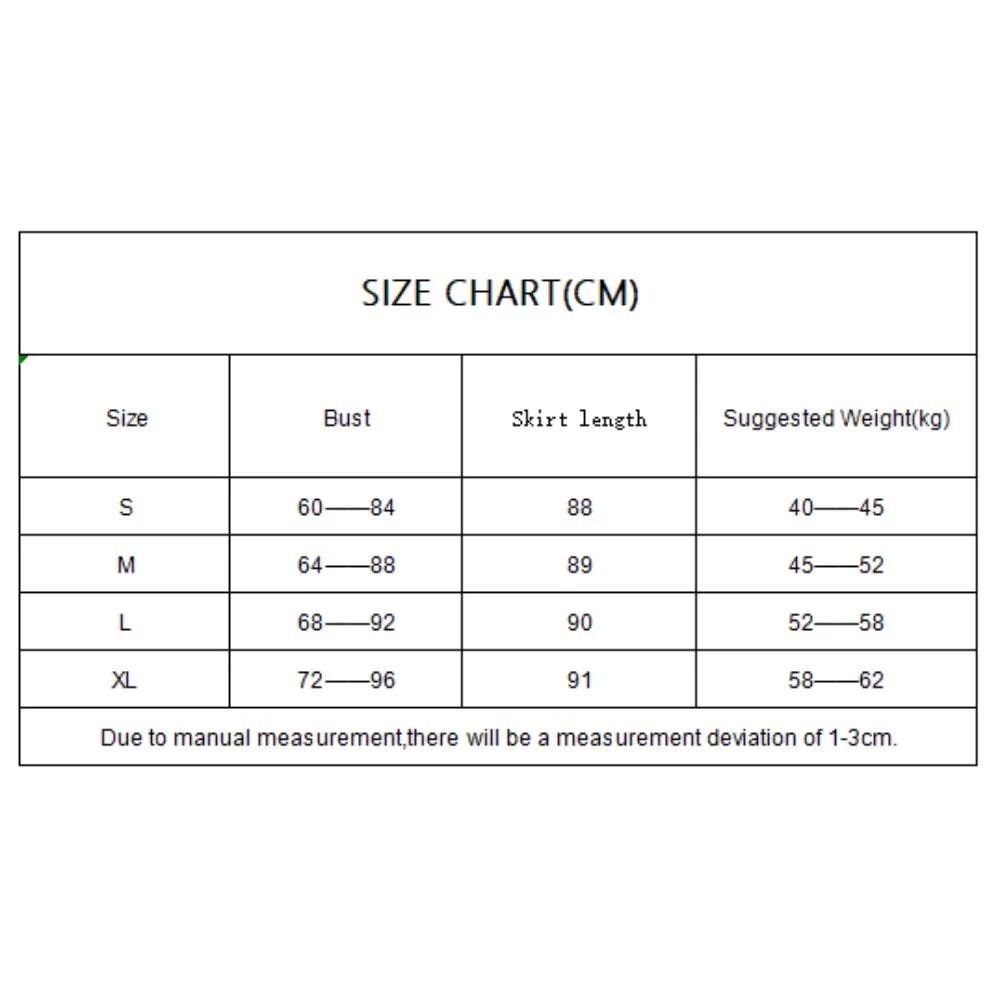 SIZE CHART(CM)

| Size | Bust | Skirt length | Suggested Weight(kg) |
|---|---|---|---|
| S | 60——84 | 88 | 40——45 |
| M | 64——88 | 89 | 45——52 |
| L | 68——92 | 90 | 52——58 |
| XL | 72——96 | 91 | 58——62 |

Due to manual measurement,there will be a measurement deviation of 1-3cm.